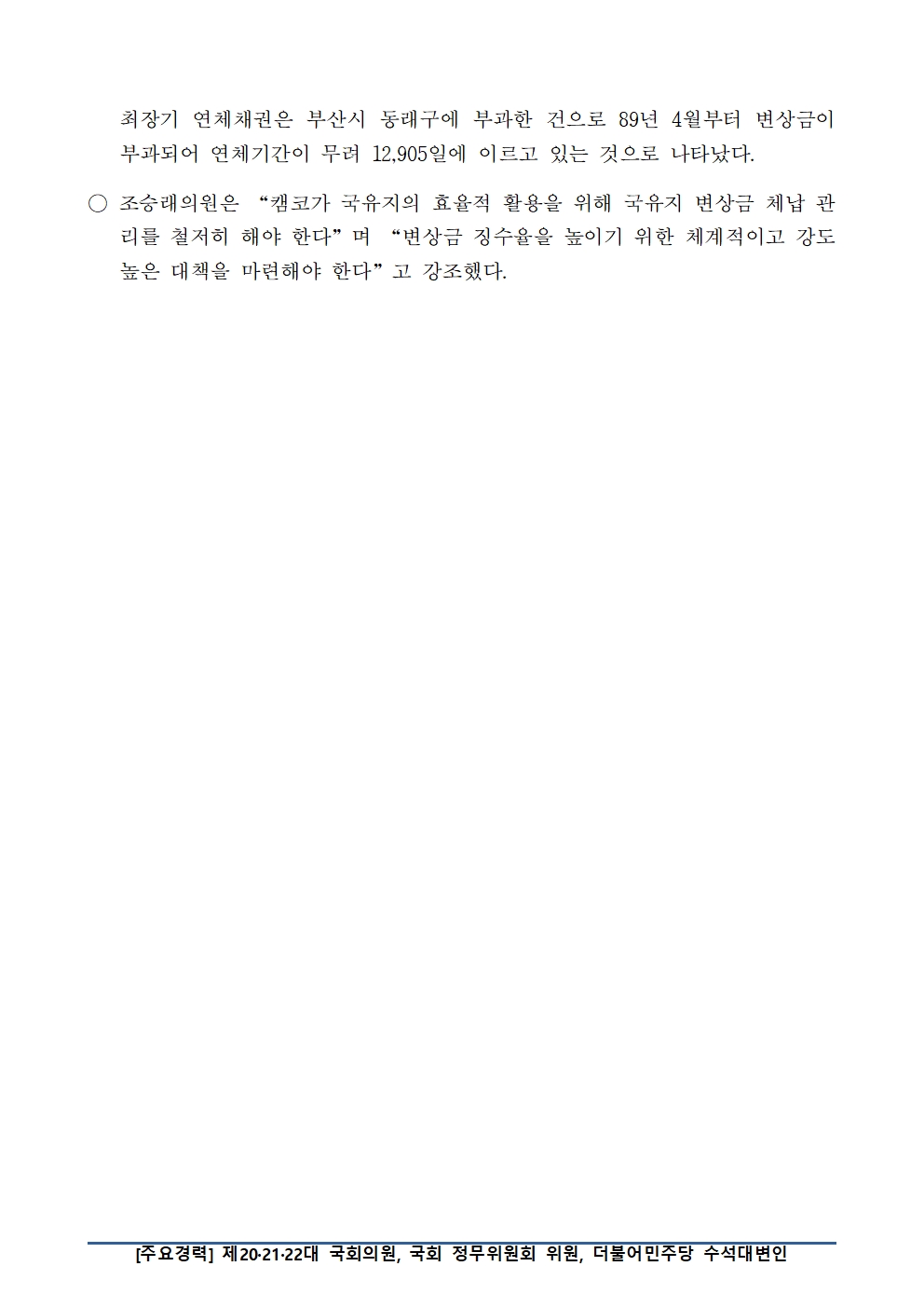 최장기 연체채권은 부산시 동래구에 부과한 건으로 89년 4월부터 변상금이 부과되어 연체기간이 무려 12,905일에 이르고 있는 것으로 나타났다.

○ 조승래의원은 "캠코가 국유지의 효율적 활용을 위해 국유지 변상금 체납 관리를 철저히 해야 한다"며 "변상금 징수율을 높이기 위한 체계적이고 강도 높은 대책을 마련해야 한다"고 강조했다.

[주요경력] 제20·21·22대 국회의원, 국회 정무위원회 위원, 더불어민주당 수석대변인